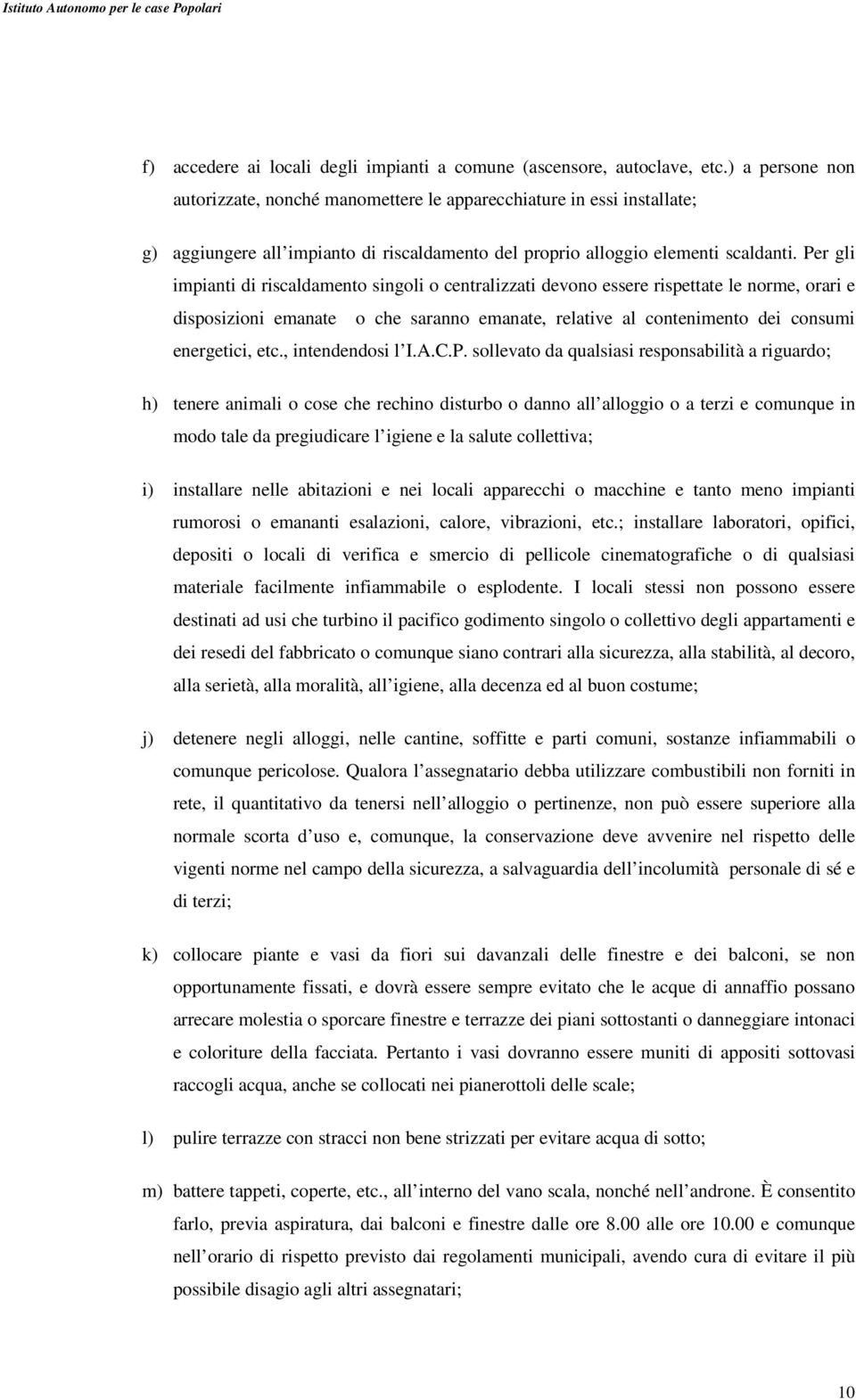 Istituto Autonomo per le case Popolari

f) accedere ai locali degli impianti a comune (ascensore, autoclave, etc.) a persone non autorizzate, nonché manomettere le apparecchiature in essi installate;

g) aggiungere all'impianto di riscaldamento del proprio alloggio elementi scaldanti. Per gli impianti di riscaldamento singoli o centralizzati devono essere rispettate le norme, orari e disposizioni emanate o che saranno emanate, relative al contenimento dei consumi energetici, etc., intendendosi l'I.A.C.P. sollevato da qualsiasi responsabilità a riguardo;

h) tenere animali o cose che rechino disturbo o danno all'alloggio o a terzi e comunque in modo tale da pregiudicare l'igiene e la salute collettiva;

i) installare nelle abitazioni e nei locali apparecchi o macchine e tanto meno impianti rumorosi o emananti esalazioni, calore, vibrazioni, etc.; installare laboratori, opifici, depositi o locali di verifica e smercio di pellicole cinematografiche o di qualsiasi materiale facilmente infiammabile o esplodente. I locali stessi non possono essere destinati ad usi che turbino il pacifico godimento singolo o collettivo degli appartamenti e dei resedi del fabbricato o comunque siano contrari alla sicurezza, alla stabilità, al decoro, alla serietà, alla moralità, all'igiene, alla decenza ed al buon costume;

j) detenere negli alloggi, nelle cantine, soffitte e parti comuni, sostanze infiammabili o comunque pericolose. Qualora l'assegnatario debba utilizzare combustibili non forniti in rete, il quantitativo da tenersi nell'alloggio o pertinenze, non può essere superiore alla normale scorta d'uso e, comunque, la conservazione deve avvenire nel rispetto delle vigenti norme nel campo della sicurezza, a salvaguardia dell'incolumità personale di sé e di terzi;

k) collocare piante e vasi da fiori sui davanzali delle finestre e dei balconi, se non opportunamente fissati, e dovrà essere sempre evitato che le acque di annaffio possano arrecare molestia o sporcare finestre e terrazze dei piani sottostanti o danneggiare intonaci e coloriture della facciata. Pertanto i vasi dovranno essere muniti di appositi sottovasi raccogli acqua, anche se collocati nei pianerottoli delle scale;

l) pulire terrazze con stracci non bene strizzati per evitare acqua di sotto;

m) battere tappeti, coperte, etc., all'interno del vano scala, nonché nell'androne. È consentito farlo, previa aspiratura, dai balconi e finestre dalle ore 8.00 alle ore 10.00 e comunque nell'orario di rispetto previsto dai regolamenti municipali, avendo cura di evitare il più possibile disagio agli altri assegnatari;

10